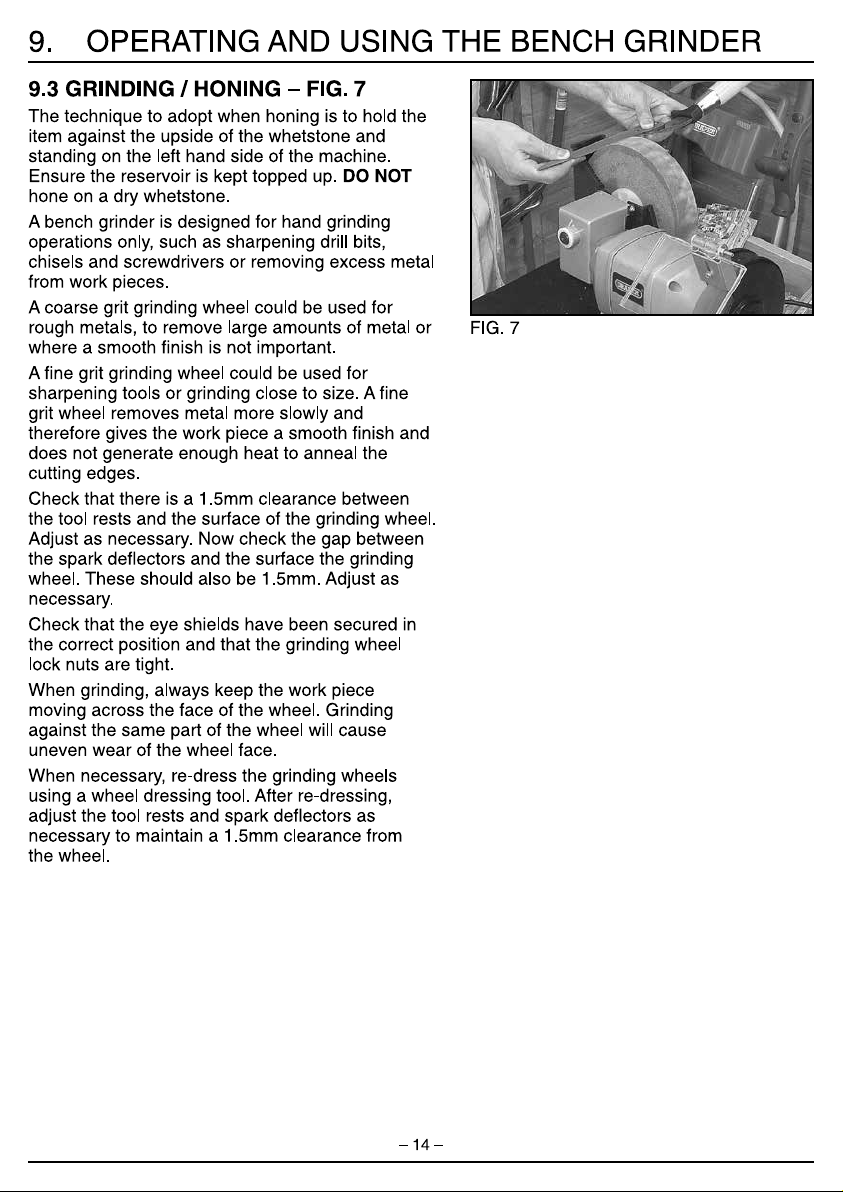 9. OPERATING AND USING THE BENCH GRINDER

9.3 GRINDING / HONING – FIG. 7

The technique to adopt when honing is to hold the item against the upside of the whetstone and standing on the left hand side of the machine. Ensure the reservoir is kept topped up. DO NOT hone on a dry whetstone.

A bench grinder is designed for hand grinding operations only, such as sharpening drill bits, chisels and screwdrivers or removing excess metal from work pieces.

A coarse grit grinding wheel could be used for rough metals, to remove large amounts of metal or where a smooth finish is not important.

A fine grit grinding wheel could be used for sharpening tools or grinding close to size. A fine grit wheel removes metal more slowly and therefore gives the work piece a smooth finish and does not generate enough heat to anneal the cutting edges.

Check that there is a 1.5mm clearance between the tool rests and the surface of the grinding wheel. Adjust as necessary. Now check the gap between the spark deflectors and the surface the grinding wheel. These should also be 1.5mm. Adjust as necessary.

Check that the eye shields have been secured in the correct position and that the grinding wheel lock nuts are tight.

When grinding, always keep the work piece moving across the face of the wheel. Grinding against the same part of the wheel will cause uneven wear of the wheel face.

When necessary, re-dress the grinding wheels using a wheel dressing tool. After re-dressing, adjust the tool rests and spark deflectors as necessary to maintain a 1.5mm clearance from the wheel.

FIG. 7

– 14 –